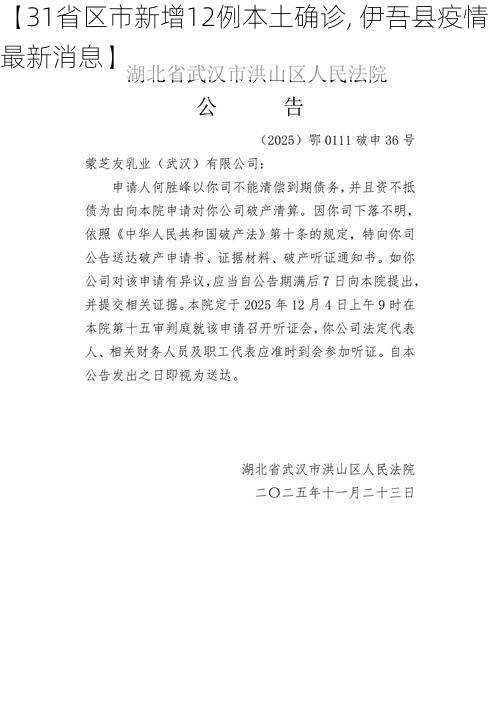 【31省区市新增12例本土确诊, 伊吾县疫情最新消息】

湖北省武汉市洪山区人民法院

公　　告

（2025）鄂 0111 破申 36 号

蒙芝友乳业（武汉）有限公司：

申请人何胜峰以你司不能清偿到期债务，并且资不抵债为由向本院申请对你公司破产清算。因你司下落不明，依照《中华人民共和国破产法》第十条的规定，特向你司公告送达破产申请书、证据材料、破产听证通知书。如你公司对该申请有异议，应当自公告期满后 7 日向本院提出，并提交相关证据。本院定于 2025 年 12 月 4 日上午 9 时在本院第十五审判庭就该申请召开听证会，你公司法定代表人、相关财务人员及职工代表应准时到会参加听证。自本公告发出之日即视为送达。

湖北省武汉市洪山区人民法院
二〇二五年十一月二十三日